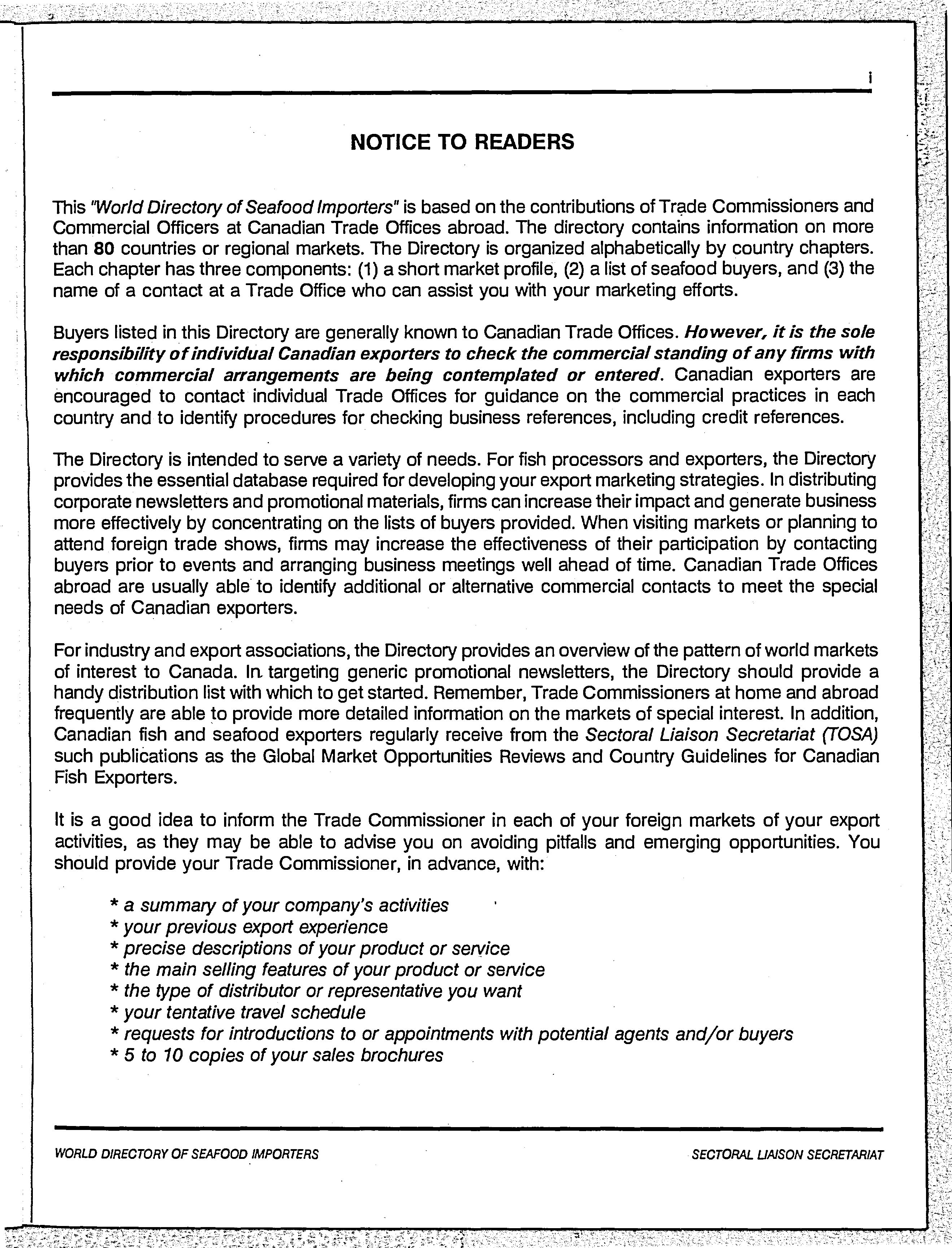 i

NOTICE TO READERS

This "World Directory of Seafood Importers" is based on the contributions of Trade Commissioners and Commercial Officers at Canadian Trade Offices abroad. The directory contains information on more than 80 countries or regional markets. The Directory is organized alphabetically by country chapters. Each chapter has three components: (1) a short market profile, (2) a list of seafood buyers, and (3) the name of a contact at a Trade Office who can assist you with your marketing efforts.

Buyers listed in this Directory are generally known to Canadian Trade Offices. However, it is the sole responsibility of individual Canadian exporters to check the commercial standing of any firms with which commercial arrangements are being contemplated or entered. Canadian exporters are encouraged to contact individual Trade Offices for guidance on the commercial practices in each country and to identify procedures for checking business references, including credit references.

The Directory is intended to serve a variety of needs. For fish processors and exporters, the Directory provides the essential database required for developing your export marketing strategies. In distributing corporate newsletters and promotional materials, firms can increase their impact and generate business more effectively by concentrating on the lists of buyers provided. When visiting markets or planning to attend foreign trade shows, firms may increase the effectiveness of their participation by contacting buyers prior to events and arranging business meetings well ahead of time. Canadian Trade Offices abroad are usually able to identify additional or alternative commercial contacts to meet the special needs of Canadian exporters.

For industry and export associations, the Directory provides an overview of the pattern of world markets of interest to Canada. In targeting generic promotional newsletters, the Directory should provide a handy distribution list with which to get started. Remember, Trade Commissioners at home and abroad frequently are able to provide more detailed information on the markets of special interest. In addition, Canadian fish and seafood exporters regularly receive from the Sectoral Liaison Secretariat (TOSA) such publications as the Global Market Opportunities Reviews and Country Guidelines for Canadian Fish Exporters.

It is a good idea to inform the Trade Commissioner in each of your foreign markets of your export activities, as they may be able to advise you on avoiding pitfalls and emerging opportunities. You should provide your Trade Commissioner, in advance, with:

* a summary of your company's activities
* your previous export experience
* precise descriptions of your product or service
* the main selling features of your product or service
* the type of distributor or representative you want
* your tentative travel schedule
* requests for introductions to or appointments with potential agents and/or buyers
* 5 to 10 copies of your sales brochures

WORLD DIRECTORY OF SEAFOOD IMPORTERS

SECTORAL LIAISON SECRETARIAT